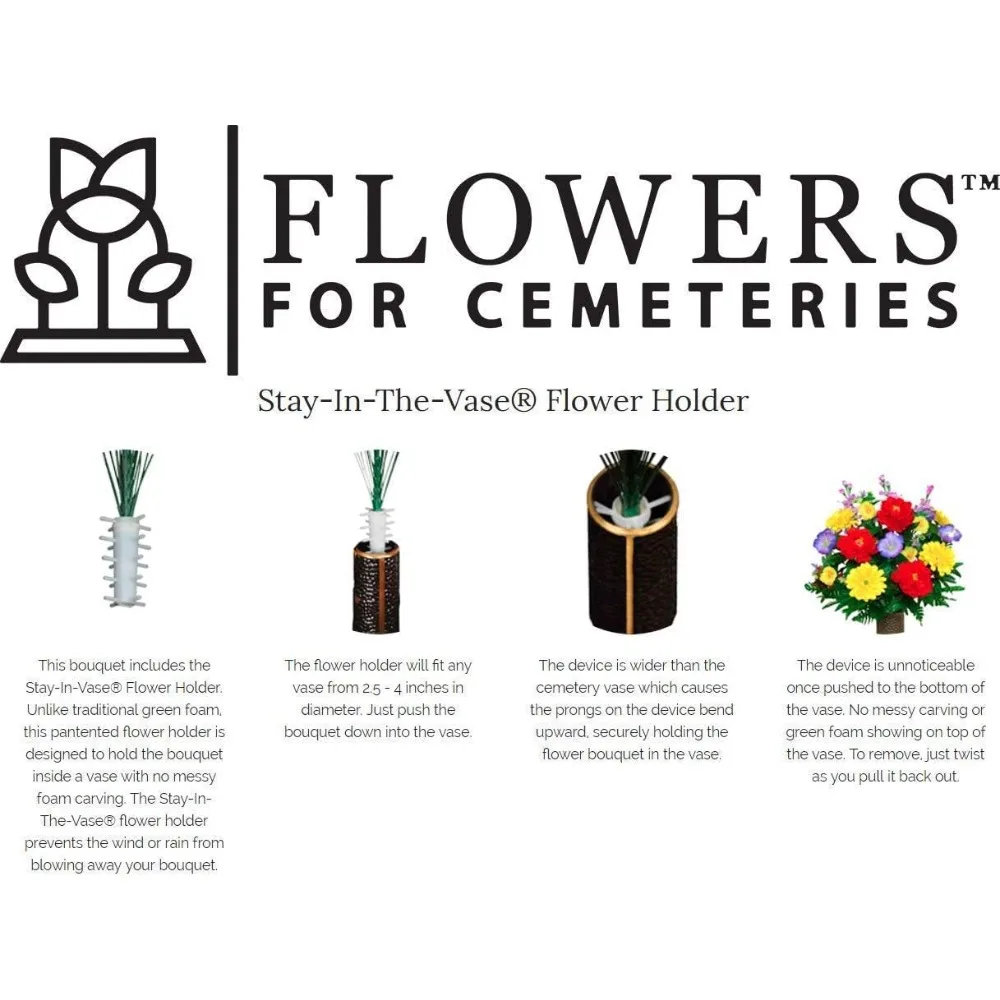 FLOWERS™
FOR CEMETERIES

Stay-In-The-Vase® Flower Holder

This bouquet includes the Stay-In-Vase® Flower Holder. Unlike traditional green foam, this pantented flower holder is designed to hold the bouquet inside a vase with no messy foam carving. The Stay-In-The-Vase® flower holder prevents the wind or rain from blowing away your bouquet.

The flower holder will fit any vase from 2.5 - 4 inches in diameter. Just push the bouquet down into the vase.

The device is wider than the cemetery vase which causes the prongs on the device bend upward, securely holding the flower bouquet in the vase.

The device is unnoticeable once pushed to the bottom of the vase. No messy carving or green foam showing on top of the vase. To remove, just twist as you pull it back out.